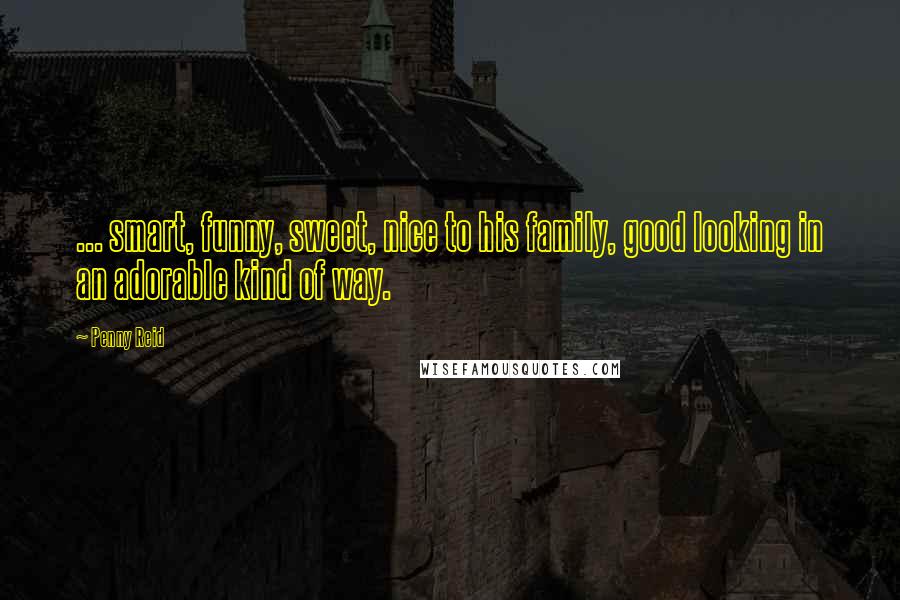 ... smart, funny, sweet, nice to his family, good looking in an adorable kind of way.

~ Penny Reid

WISEFAMOUSQUOTES.COM